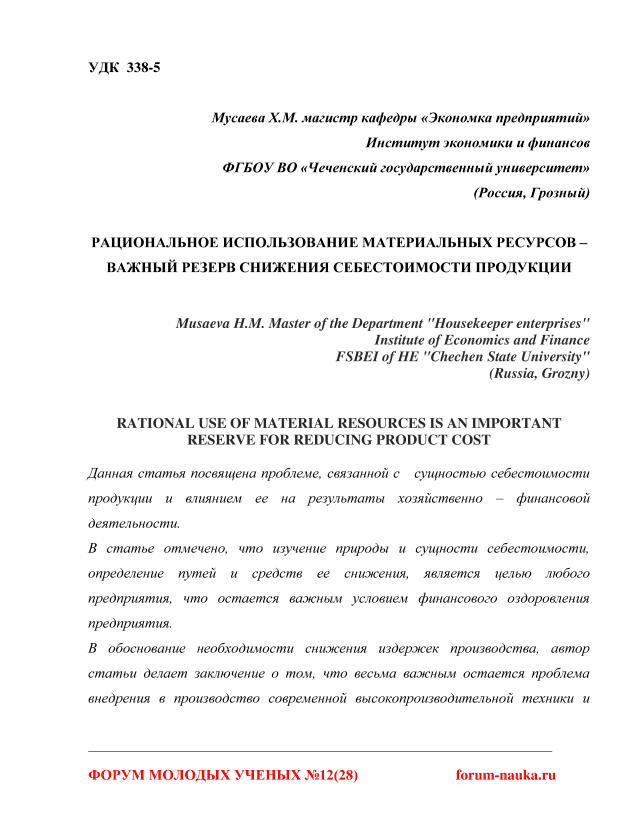 УДК 338-5

Мусаева Х.М. магистр кафедры «Экономка предприятий»
Институт экономики и финансов
ФГБОУ ВО «Чеченский государственный университет»
(Россия, Грозный)

РАЦИОНАЛЬНОЕ ИСПОЛЬЗОВАНИЕ МАТЕРИАЛЬНЫХ РЕСУРСОВ – ВАЖНЫЙ РЕЗЕРВ СНИЖЕНИЯ СЕБЕСТОИМОСТИ ПРОДУКЦИИ

Musaeva H.M. Master of the Department "Housekeeper enterprises"
Institute of Economics and Finance
FSBEI of HE "Chechen State University"
(Russia, Grozny)

RATIONAL USE OF MATERIAL RESOURCES IS AN IMPORTANT RESERVE FOR REDUCING PRODUCT COST

Данная статья посвящена проблеме, связанной с сущностью себестоимости продукции и влиянием ее на результаты хозяйственно – финансовой деятельности.

В статье отмечено, что изучение природы и сущности себестоимости, определение путей и средств ее снижения, является целью любого предприятия, что остается важным условием финансового оздоровления предприятия.

В обоснование необходимости снижения издержек производства, автор статьи делает заключение о том, что весьма важным остается проблема внедрения в производство современной высокопроизводительной техники и

ФОРУМ МОЛОДЫХ УЧЕНЫХ №12(28) forum-nauka.ru